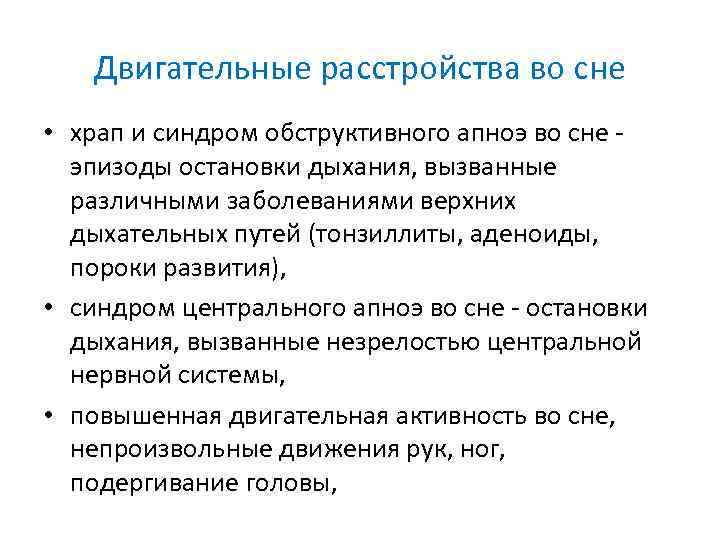 Двигательные расстройства во сне

• храп и синдром обструктивного апноэ во сне - эпизоды остановки дыхания, вызванные различными заболеваниями верхних дыхательных путей (тонзиллиты, аденоиды, пороки развития),

• синдром центрального апноэ во сне - остановки дыхания, вызванные незрелостью центральной нервной системы,

• повышенная двигательная активность во сне, непроизвольные движения рук, ног, подергивание головы,